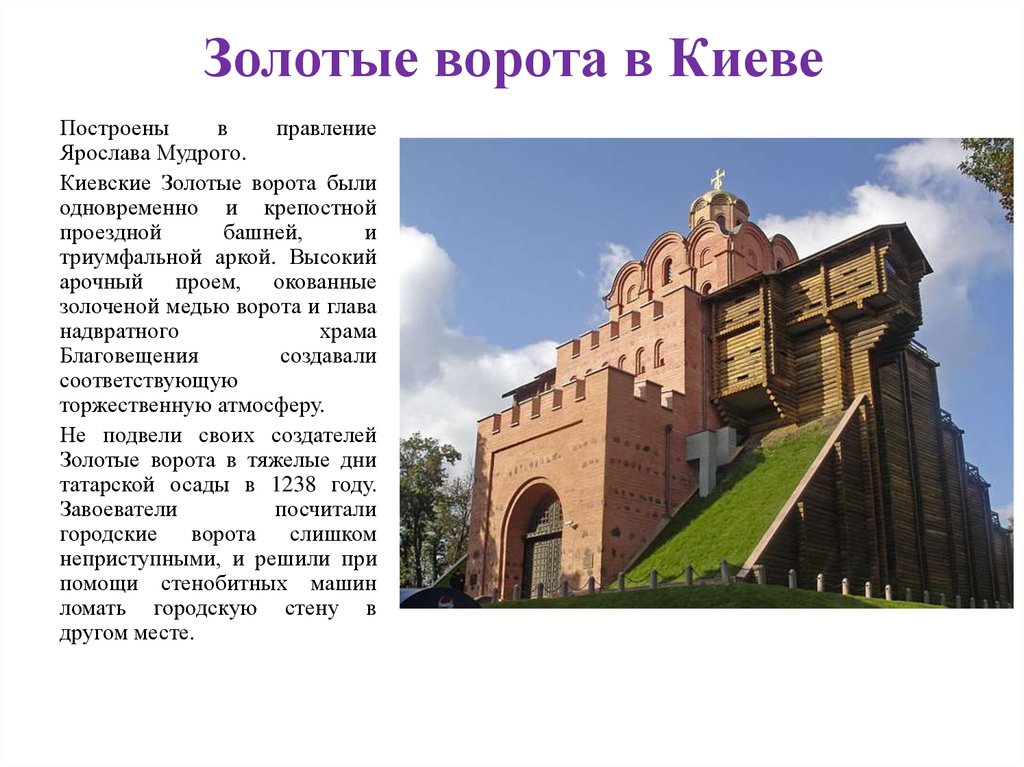 Золотые ворота в Киеве

Построены в правление Ярослава Мудрого.

Киевские Золотые ворота были одновременно и крепостной проездной башней, и триумфальной аркой. Высокий арочный проем, окованные золоченой медью ворота и глава надвратного храма Благовещения создавали соответствующую торжественную атмосферу.

Не подвели своих создателей Золотые ворота в тяжелые дни татарской осады в 1238 году. Завоеватели посчитали городские ворота слишком неприступными, и решили при помощи стенобитных машин ломать городскую стену в другом месте.